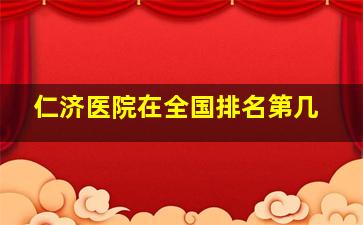 仁济医院在全国排名第几